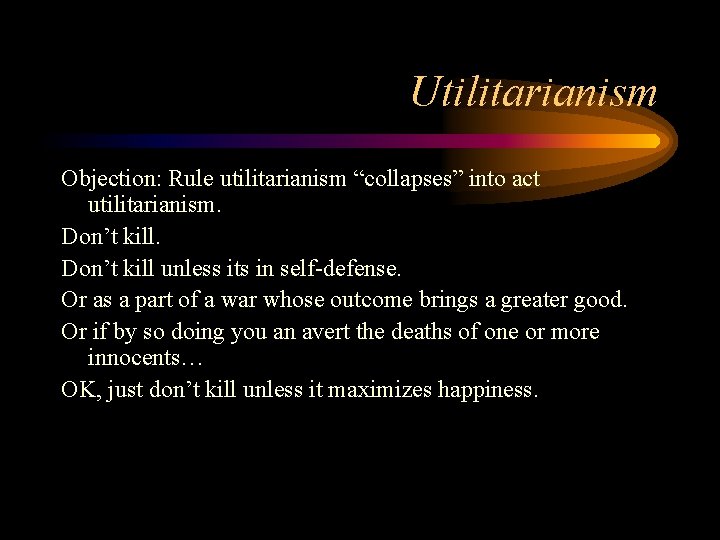 Utilitarianism

Objection: Rule utilitarianism “collapses” into act utilitarianism.

Don’t kill.

Don’t kill unless its in self-defense.

Or as a part of a war whose outcome brings a greater good.

Or if by so doing you an avert the deaths of one or more innocents…

OK, just don’t kill unless it maximizes happiness.